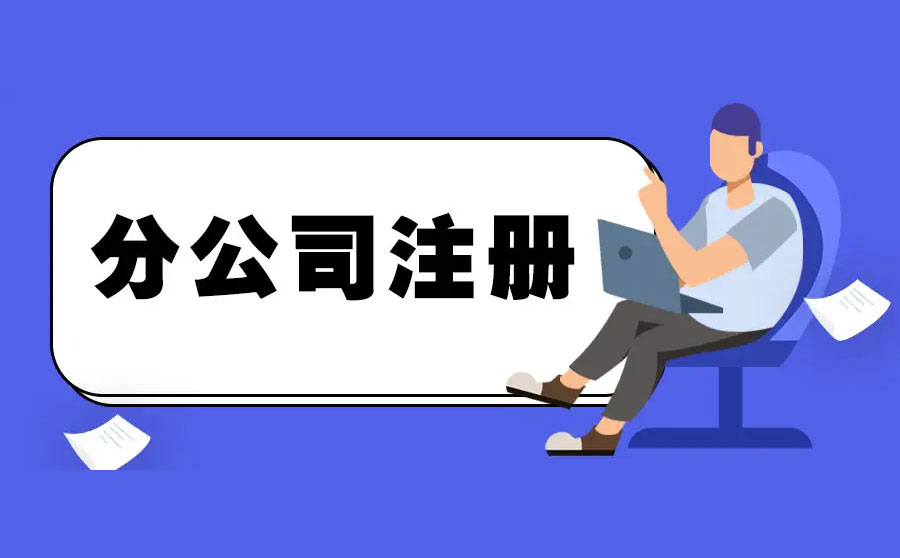 分公司注册